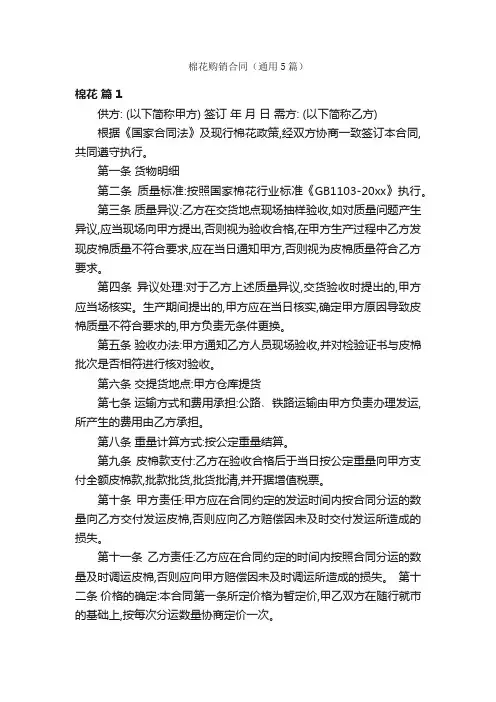 棉花购销合同（通用5篇）

棉花 篇1

供方: (以下简称甲方) 签订 年 月 日 需方: (以下简称乙方)

根据《国家合同法》及现行棉花政策,经双方协商一致签订本合同,共同遵守执行。

第一条 货物明细

第二条 质量标准:按照国家棉花行业标准《GB1103-20xx》执行。

第三条 质量异议:乙方在交货地点现场抽样验收,如对质量问题产生异议,应当现场向甲方提出,否则视为验收合格,在甲方生产过程中乙方发现皮棉质量不符合要求,应在当日通知甲方,否则视为皮棉质量符合乙方要求。

第四条 异议处理:对于乙方上述质量异议,交货验收时提出的,甲方应当场核实。生产期间提出的,甲方应在当日核实,确定甲方原因导致皮棉质量不符合要求的,甲方负责无条件更换。

第五条 验收办法:甲方通知乙方人员现场验收,并对检验证书与皮棉批次是否相符进行核对验收。

第六条 交提货地点:甲方仓库提货

第七条 运输方式和费用承担:公路、铁路运输由甲方负责办理发运,所产生的费用由乙方承担。

第八条 重量计算方式:按公定重量结算。

第九条 皮棉款支付:乙方在验收合格后于当日按公定重量向甲方支付全额皮棉款,批款批货,批货批清,并开据增值税票。

第十条 甲方责任:甲方应在合同约定的发运时间内按合同分运的数量向乙方交付发运皮棉,否则应向乙方赔偿因未及时交付发运所造成的损失。

第十一条 乙方责任:乙方应在合同约定的时间内按照合同分运的数量及时调运皮棉,否则应向甲方赔偿因未及时调运所造成的损失。 第十二条 价格的确定:本合同第一条所定价格为暂定价,甲乙双方在随行就市的基础上,按每次分运数量协商定价一次。